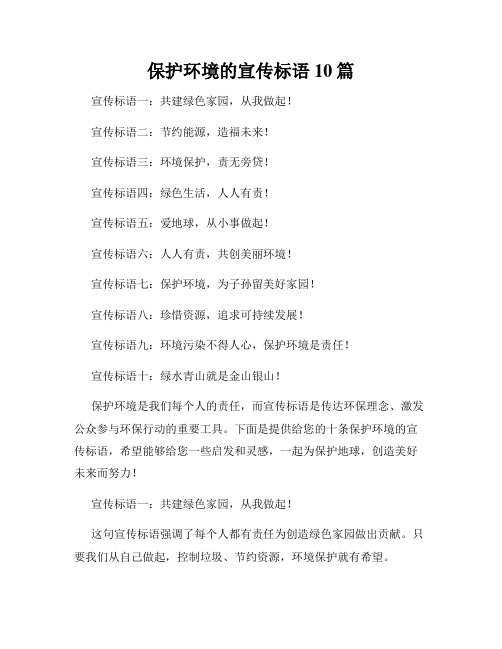 保护环境的宣传标语 10 篇

宣传标语一：共建绿色家园，从我做起！

宣传标语二：节约能源，造福未来！

宣传标语三：环境保护，责无旁贷！

宣传标语四：绿色生活，人人有责！

宣传标语五：爱地球，从小事做起！

宣传标语六：人人有责，共创美丽环境！

宣传标语七：保护环境，为子孙留美好家园！

宣传标语八：珍惜资源，追求可持续发展！

宣传标语九：环境污染不得人心，保护环境是责任！

宣传标语十：绿水青山就是金山银山！

保护环境是我们每个人的责任，而宣传标语是传达环保理念、激发公众参与环保行动的重要工具。下面是提供给您的十条保护环境的宣传标语，希望能够给您一些启发和灵感，一起为保护地球，创造美好未来而努力！

宣传标语一：共建绿色家园，从我做起！

这句宣传标语强调了每个人都有责任为创造绿色家园做出贡献。只要我们从自己做起，控制垃圾、节约资源，环境保护就有希望。